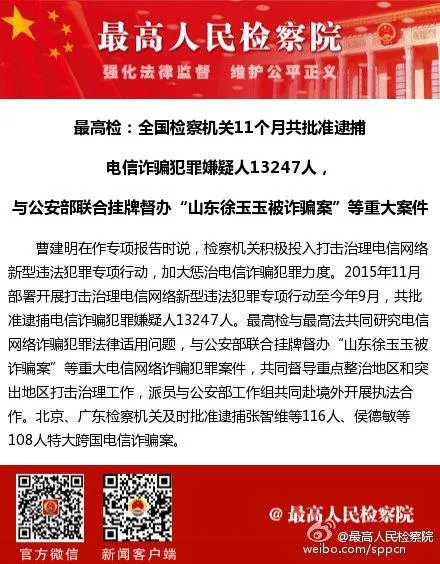 最高人民检察院

强化法律监督　维护公平正义

最高检：全国检察机关11个月共批准逮捕

电信诈骗犯罪嫌疑人13247人，

与公安部联合挂牌督办“山东徐玉玉被诈骗案”等重大案件

曹建明在作专项报告时说，检察机关积极投入打击治理电信网络新型违法犯罪专项行动，加大惩治电信诈骗犯罪力度。2015年11月部署开展打击治理电信网络新型违法犯罪专项行动至今年9月，共批准逮捕电信诈骗犯罪嫌疑人13247人。最高检与最高法共同研究电信网络诈骗犯罪法律适用问题，与公安部联合挂牌督办“山东徐玉玉被诈骗案”等重大电信网络诈骗犯罪案件，共同督导重点整治地区和突出地区打击治理工作，派员与公安部工作组共同赴境外开展执法合作。北京、广东检察机关及时批准逮捕张智维等116人、侯德敏等108人特大跨国电信诈骗案。

官方微信　新闻客户端

@最高人民检察院

@最高人民检察院
weibo.com/sppcn